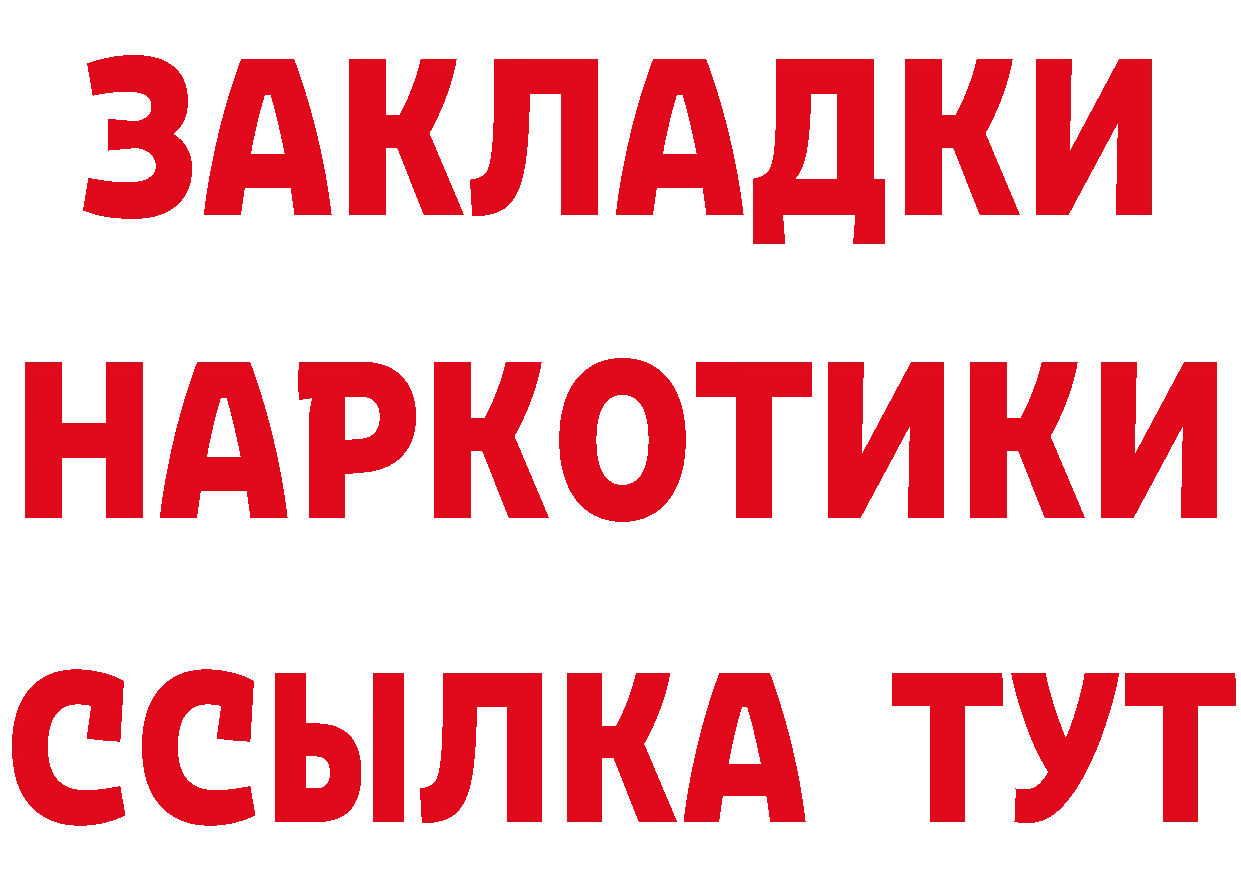 ЗАКЛАДКИ НАРКОТИКИ ССЫЛКА ТУТ